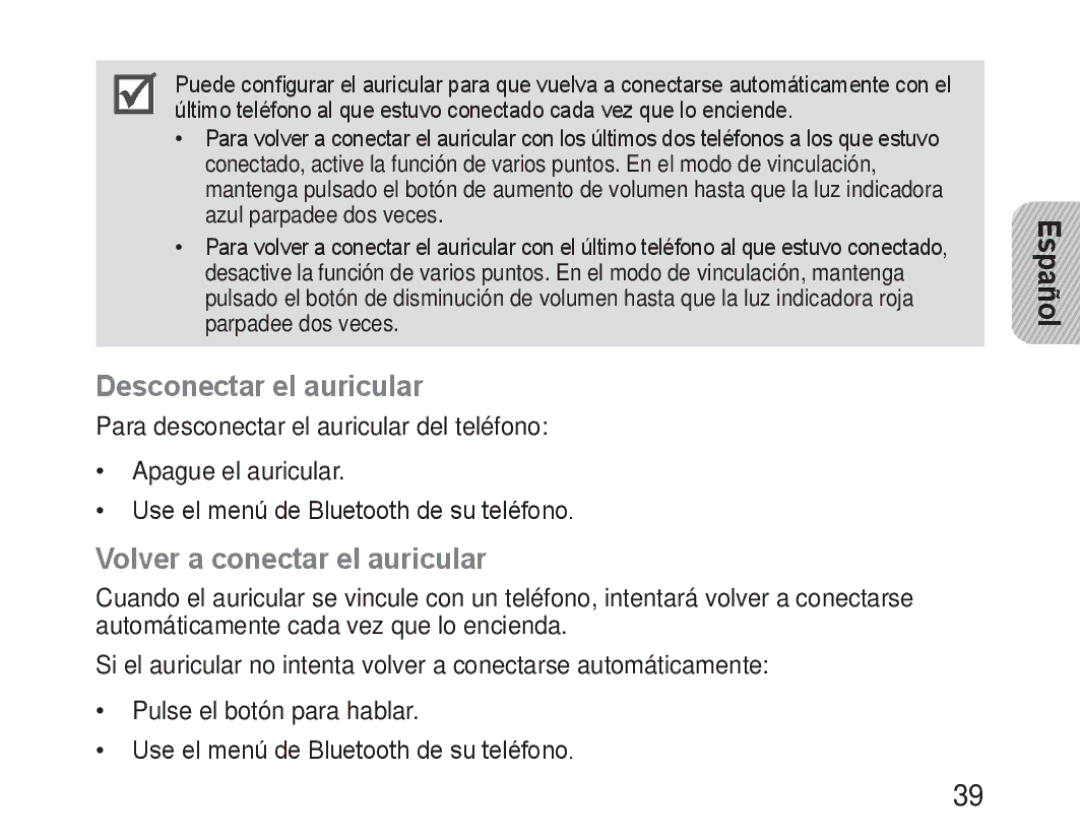 Puede configurar el auricular para que vuelva a conectarse automáticamente con el último teléfono al que estuvo conectado cada vez que lo enciende.

• Para volver a conectar el auricular con los últimos dos teléfonos a los que estuvo conectado, active la función de varios puntos. En el modo de vinculación, mantenga pulsado el botón de aumento de volumen hasta que la luz indicadora azul parpadee dos veces.

• Para volver a conectar el auricular con el último teléfono al que estuvo conectado, desactive la función de varios puntos. En el modo de vinculación, mantenga pulsado el botón de disminución de volumen hasta que la luz indicadora roja parpadee dos veces.

Español

Desconectar el auricular

Para desconectar el auricular del teléfono:

• Apague el auricular.

• Use el menú de Bluetooth de su teléfono.

Volver a conectar el auricular

Cuando el auricular se vincule con un teléfono, intentará volver a conectarse automáticamente cada vez que lo encienda.

Si el auricular no intenta volver a conectarse automáticamente:

• Pulse el botón para hablar.

• Use el menú de Bluetooth de su teléfono.

39